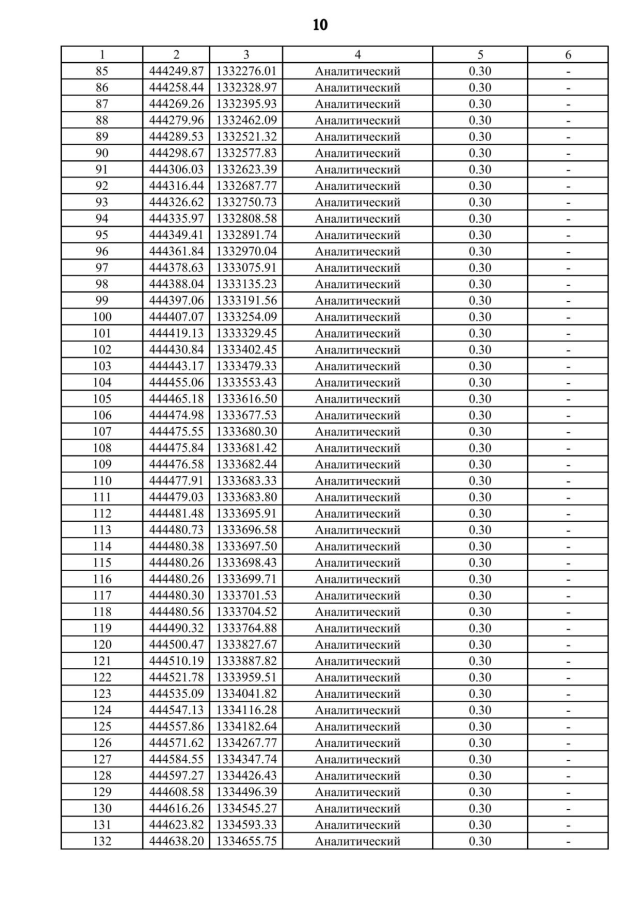 10

| 1 | 2 | 3 | 4 | 5 | 6 |
|---|---|---|---|---|---|
| 85 | 444249.87 | 1332276.01 | Аналитический | 0.30 | - |
| 86 | 444258.44 | 1332328.97 | Аналитический | 0.30 | - |
| 87 | 444269.26 | 1332395.93 | Аналитический | 0.30 | - |
| 88 | 444279.96 | 1332462.09 | Аналитический | 0.30 | - |
| 89 | 444289.53 | 1332521.32 | Аналитический | 0.30 | - |
| 90 | 444298.67 | 1332577.83 | Аналитический | 0.30 | - |
| 91 | 444306.03 | 1332623.39 | Аналитический | 0.30 | - |
| 92 | 444316.44 | 1332687.77 | Аналитический | 0.30 | - |
| 93 | 444326.62 | 1332750.73 | Аналитический | 0.30 | - |
| 94 | 444335.97 | 1332808.58 | Аналитический | 0.30 | - |
| 95 | 444349.41 | 1332891.74 | Аналитический | 0.30 | - |
| 96 | 444361.84 | 1332970.04 | Аналитический | 0.30 | - |
| 97 | 444378.63 | 1333075.91 | Аналитический | 0.30 | - |
| 98 | 444388.04 | 1333135.23 | Аналитический | 0.30 | - |
| 99 | 444397.06 | 1333191.56 | Аналитический | 0.30 | - |
| 100 | 444407.07 | 1333254.09 | Аналитический | 0.30 | - |
| 101 | 444419.13 | 1333329.45 | Аналитический | 0.30 | - |
| 102 | 444430.84 | 1333402.45 | Аналитический | 0.30 | - |
| 103 | 444443.17 | 1333479.33 | Аналитический | 0.30 | - |
| 104 | 444455.06 | 1333553.43 | Аналитический | 0.30 | - |
| 105 | 444465.18 | 1333616.50 | Аналитический | 0.30 | - |
| 106 | 444474.98 | 1333677.53 | Аналитический | 0.30 | - |
| 107 | 444475.55 | 1333680.30 | Аналитический | 0.30 | - |
| 108 | 444475.84 | 1333681.42 | Аналитический | 0.30 | - |
| 109 | 444476.58 | 1333682.44 | Аналитический | 0.30 | - |
| 110 | 444477.91 | 1333683.33 | Аналитический | 0.30 | - |
| 111 | 444479.03 | 1333683.80 | Аналитический | 0.30 | - |
| 112 | 444481.48 | 1333695.91 | Аналитический | 0.30 | - |
| 113 | 444480.73 | 1333696.58 | Аналитический | 0.30 | - |
| 114 | 444480.38 | 1333697.50 | Аналитический | 0.30 | - |
| 115 | 444480.26 | 1333698.43 | Аналитический | 0.30 | - |
| 116 | 444480.26 | 1333699.71 | Аналитический | 0.30 | - |
| 117 | 444480.30 | 1333701.53 | Аналитический | 0.30 | - |
| 118 | 444480.56 | 1333704.52 | Аналитический | 0.30 | - |
| 119 | 444490.32 | 1333764.88 | Аналитический | 0.30 | - |
| 120 | 444500.47 | 1333827.67 | Аналитический | 0.30 | - |
| 121 | 444510.19 | 1333887.82 | Аналитический | 0.30 | - |
| 122 | 444521.78 | 1333959.51 | Аналитический | 0.30 | - |
| 123 | 444535.09 | 1334041.82 | Аналитический | 0.30 | - |
| 124 | 444547.13 | 1334116.28 | Аналитический | 0.30 | - |
| 125 | 444557.86 | 1334182.64 | Аналитический | 0.30 | - |
| 126 | 444571.62 | 1334267.77 | Аналитический | 0.30 | - |
| 127 | 444584.55 | 1334347.74 | Аналитический | 0.30 | - |
| 128 | 444597.27 | 1334426.43 | Аналитический | 0.30 | - |
| 129 | 444608.58 | 1334496.39 | Аналитический | 0.30 | - |
| 130 | 444616.26 | 1334545.27 | Аналитический | 0.30 | - |
| 131 | 444623.82 | 1334593.33 | Аналитический | 0.30 | - |
| 132 | 444638.20 | 1334655.75 | Аналитический | 0.30 | - |